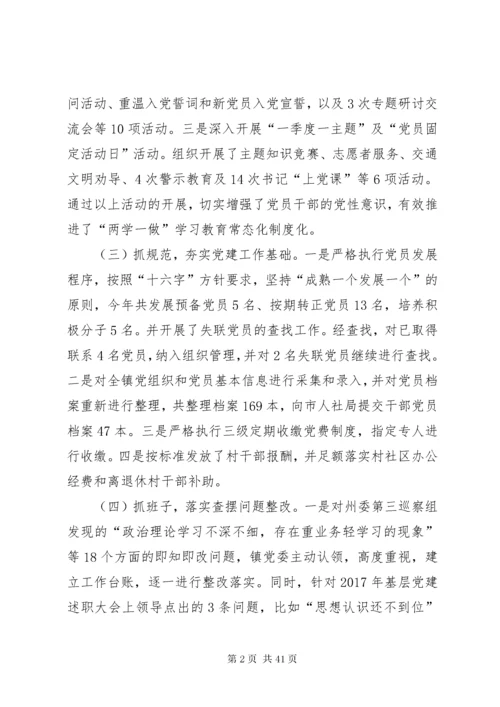 问活动、重温入党誓词和新党员入党宣誓，以及3次专题研讨交流会等10项活动。三是深入开展“一季度一主题”及“党员固定活动日”活动。组织开展了主题知识竞赛、志愿者服务、交通文明劝导、4次警示教育及14次书记“上党课”等6项活动。通过以上活动的开展，切实增强了党员干部的党性意识，有效推进了“两学一做”学习教育常态化制度化。

（三）抓规范，夯实党建工作基础。一是严格执行党员发展程序，按照“十六字”方针要求，坚持“成熟一个发展一个”的原则，今年共发展预备党员5名、按期转正党员13名，培养积极分子5名。并开展了失联党员的查找工作。经查找，对已取得联系4名党员，纳入组织管理，并对2名失联党员继续进行查找。二是对全镇党组织和党员基本信息进行采集和录入，并对党员档案重新进行整理，共整理档案169本，向市人社局提交干部党员档案47本。三是严格执行三级定期收缴党费制度，指定专人进行收缴。四是按标准发放了村干部报酬，并足额落实村社区办公经费和离退休村干部补助。

（四）抓班子，落实查摆问题整改。一是对州委第三巡察组发现的“政治理论学习不深不细，存在重业务轻学习的现象”等18个方面的即知即改问题，镇党委主动认领，高度重视，建立工作台账，逐一进行整改落实。同时，针对2017年基层党建述职大会上领导点出的3条问题，比如“思想认识还不到位”

第2页 共41页